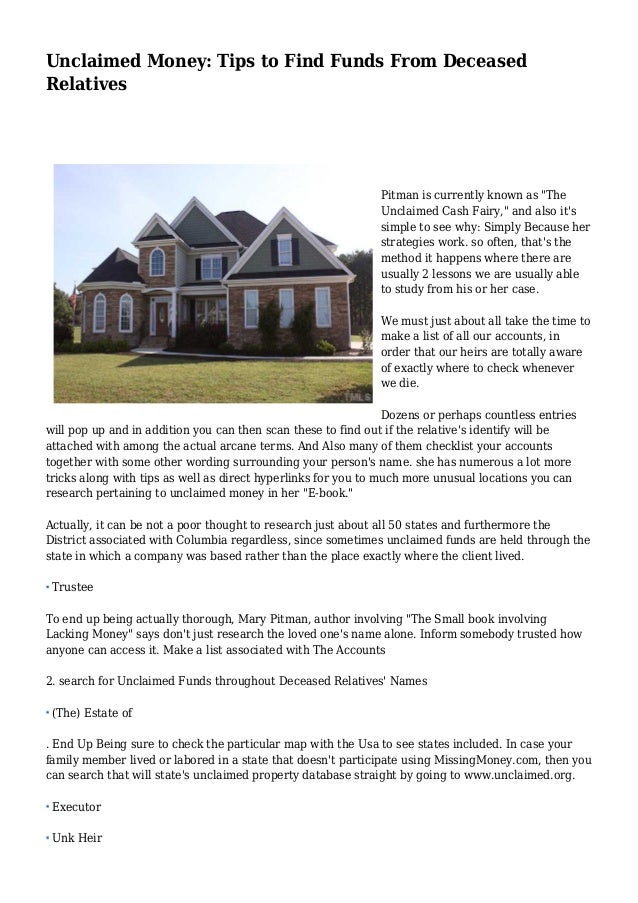 Unclaimed Money: Tips to Find Funds From Deceased Relatives

Pitman is currently known as "The Unclaimed Cash Fairy," and also it's simple to see why: Simply Because her strategies work. so often, that's the method it happens where there are usually 2 lessons we are usually able to study from his or her case.

We must just about all take the time to make a list of all our accounts, in order that our heirs are totally aware of exactly where to check whenever we die.

Dozens or perhaps countless entries will pop up and in addition you can then scan these to find out if the relative's identify will be attached with among the actual arcane terms. And Also many of them checklist your accounts together with some other wording surrounding your person's name. she has numerous a lot more tricks along with tips as well as direct hyperlinks for you to much more unusual locations you can research pertaining to unclaimed money in her "E-book."

Actually, it can be not a poor thought to research just about all 50 states and furthermore the District associated with Columbia regardless, since sometimes unclaimed funds are held through the state in which a company was based rather than the place exactly where the client lived.

• Trustee

To end up being actually thorough, Mary Pitman, author involving "The Small book involving Lacking Money" says don't just research the loved one's name alone. Inform somebody trusted how anyone can access it. Make a list associated with The Accounts

2. search for Unclaimed Funds throughout Deceased Relatives' Names

• (The) Estate of

. End Up Being sure to check the particular map with the Usa to see states included. In case your family member lived or labored in a state that doesn't participate using MissingMoney.com, then you can search that will state's unclaimed property database straight by going to www.unclaimed.org.

• Executor

• Unk Heir